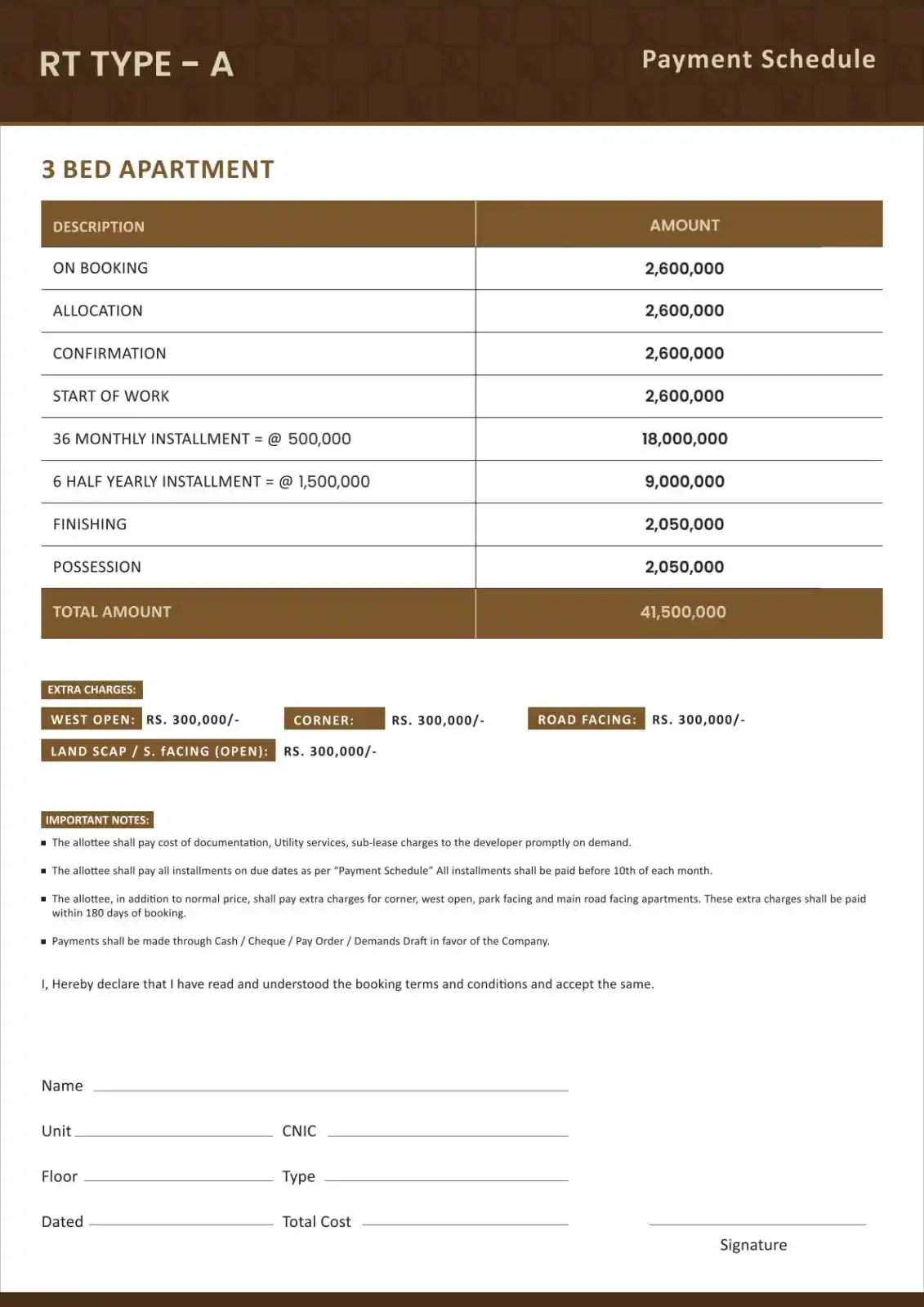 RT TYPE – A

Payment Schedule

3 BED APARTMENT

| DESCRIPTION | AMOUNT |
|---|---|
| ON BOOKING | 2,600,000 |
| ALLOCATION | 2,600,000 |
| CONFIRMATION | 2,600,000 |
| START OF WORK | 2,600,000 |
| 36 MONTHLY INSTALLMENT = @ 500,000 | 18,000,000 |
| 6 HALF YEARLY INSTALLMENT = @ 1,500,000 | 9,000,000 |
| FINISHING | 2,050,000 |
| POSSESSION | 2,050,000 |
| TOTAL AMOUNT | 41,500,000 |

EXTRA CHARGES:

WEST OPEN: RS. 300,000/-

CORNER: RS. 300,000/-

ROAD FACING: RS. 300,000/-

LAND SCAP / S. fACING (OPEN): RS. 300,000/-

IMPORTANT NOTES:

▪ The allottee shall pay cost of documentation, Utility services, sub-lease charges to the developer promptly on demand.

▪ The allottee shall pay all installments on due dates as per "Payment Schedule" All installments shall be paid before 10th of each month.

▪ The allottee, in addition to normal price, shall pay extra charges for corner, west open, park facing and main road facing apartments. These extra charges shall be paid within 180 days of booking.

▪ Payments shall be made through Cash / Cheque / Pay Order / Demands Draft in favor of the Company.

I, Hereby declare that I have read and understood the booking terms and conditions and accept the same.

Name

Unit

CNIC

Floor

Type

Dated

Total Cost

Signature